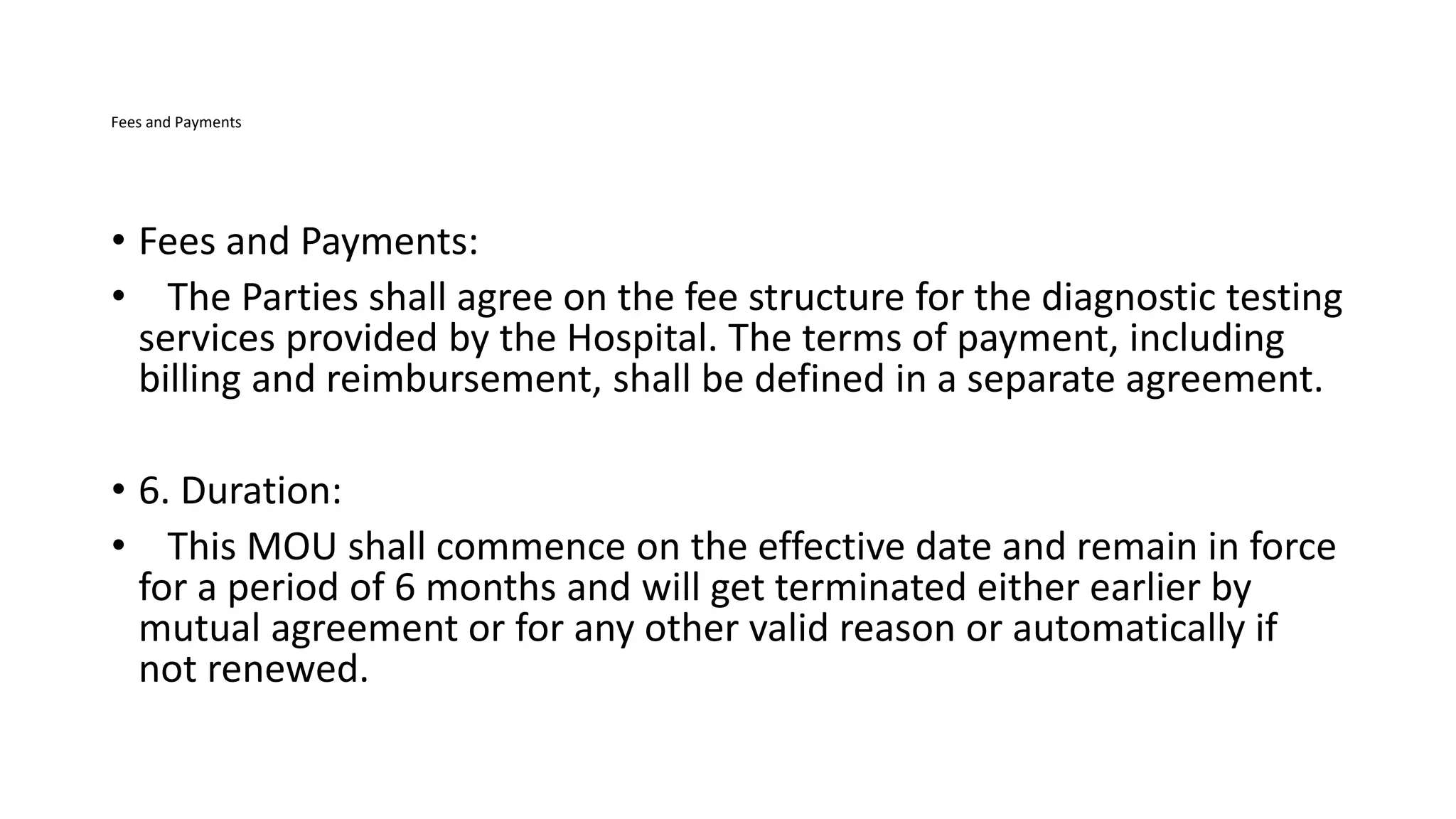 Fees and Payments

• Fees and Payments:
• The Parties shall agree on the fee structure for the diagnostic testing services provided by the Hospital. The terms of payment, including billing and reimbursement, shall be defined in a separate agreement.

• 6. Duration:
• This MOU shall commence on the effective date and remain in force for a period of 6 months and will get terminated either earlier by mutual agreement or for any other valid reason or automatically if not renewed.